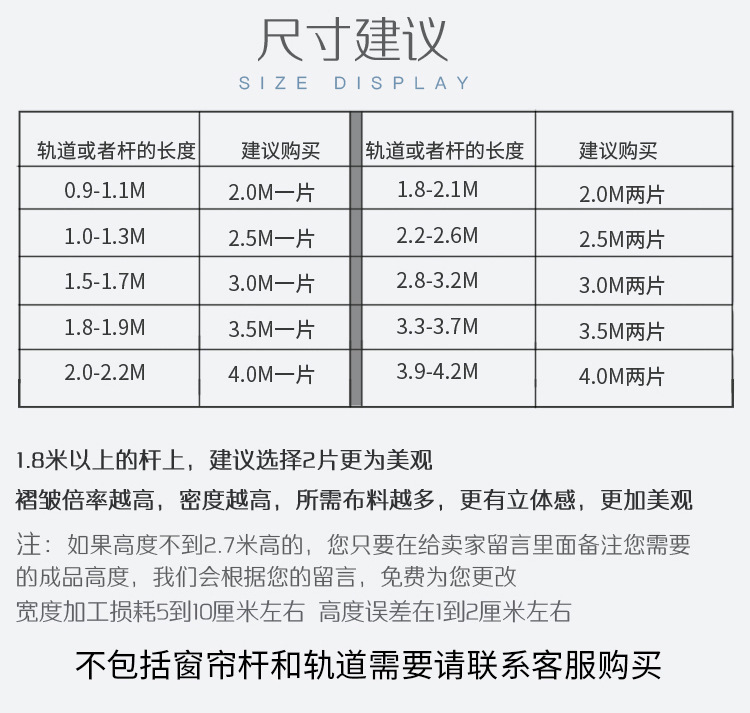 尺寸建议
SIZE DISPLAY

| 轨道或者杆的长度 | 建议购买 | 轨道或者杆的长度 | 建议购买 |
|---|---|---|---|
| 0.9-1.1M | 2.0M一片 | 1.8-2.1M | 2.0M两片 |
| 1.0-1.3M | 2.5M一片 | 2.2-2.6M | 2.5M两片 |
| 1.5-1.7M | 3.0M一片 | 2.8-3.2M | 3.0M两片 |
| 1.8-1.9M | 3.5M一片 | 3.3-3.7M | 3.5M两片 |
| 2.0-2.2M | 4.0M一片 | 3.9-4.2M | 4.0M两片 |

1.8米以上的杆上，建议选择2片更为美观
褶皱倍率越高，密度越高，所需布料越多，更有立体感，更加美观
注：如果高度不到2.7米高的，您只要在给卖家留言里面备注您需要的成品高度，我们会根据您的留言，免费为您更改
宽度加工损耗5到10厘米左右 高度误差在1到2厘米左右

不包括窗帘杆和轨道需要请联系客服购买